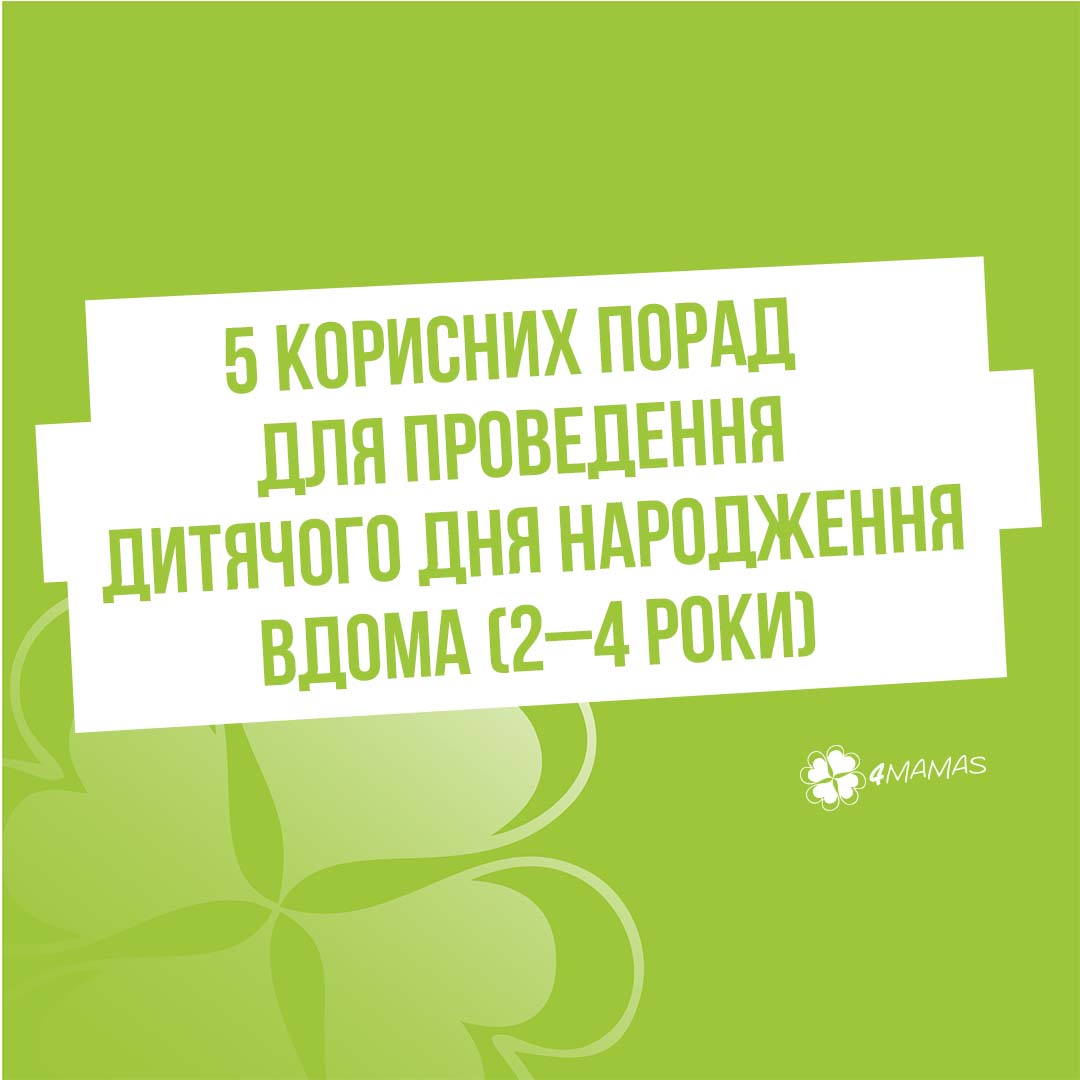 5 КОРИСНИХ ПОРАД ДЛЯ ПРОВЕДЕННЯ ДИТЯЧОГО ДНЯ НАРОДЖЕННЯ ВДОМА (2—4 РОКИ)

4MAMAS